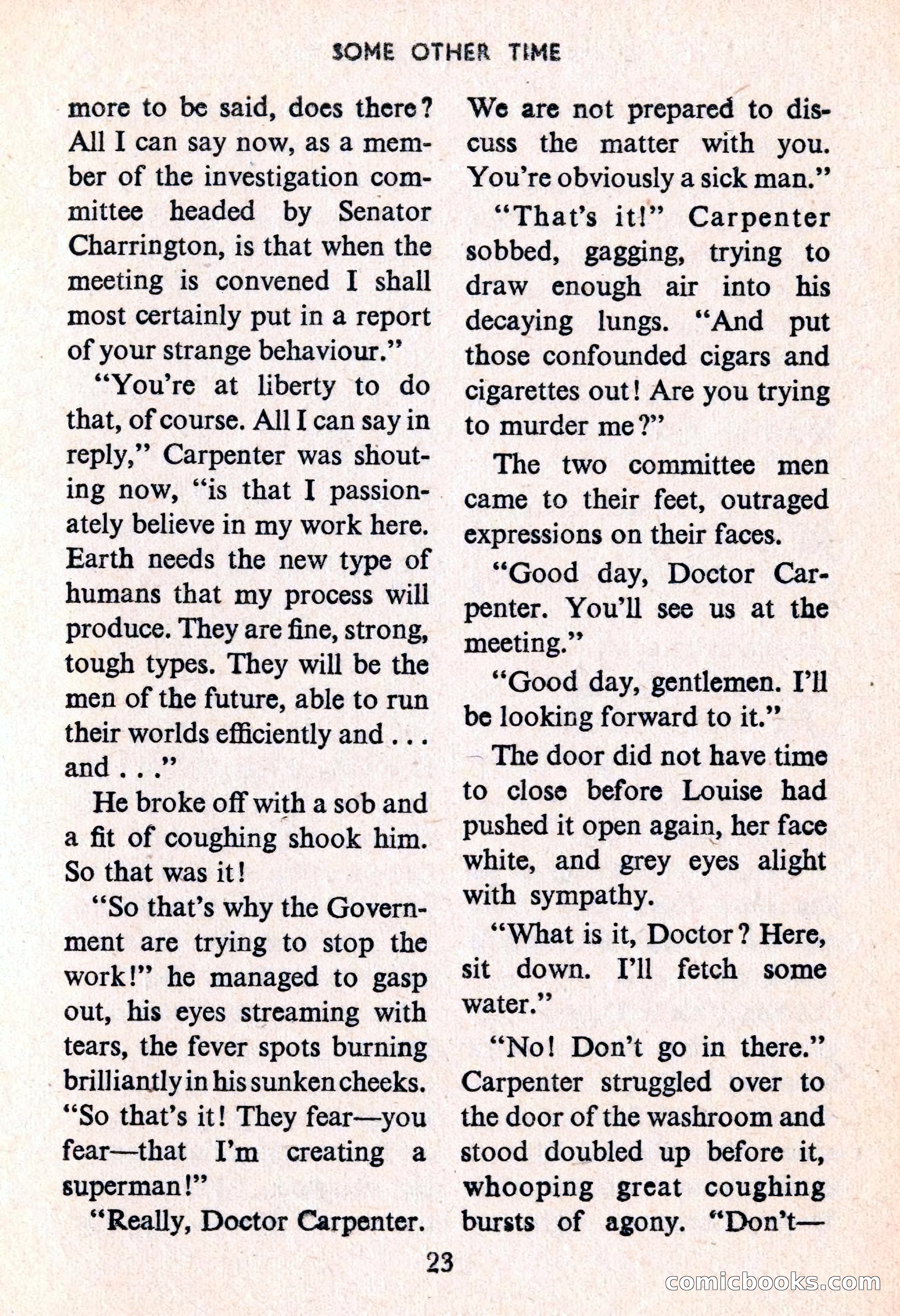 SOME OTHER TIME

more to be said, does there? All I can say now, as a member of the investigation committee headed by Senator Charrington, is that when the meeting is convened I shall most certainly put in a report of your strange behaviour."

"You're at liberty to do that, of course. All I can say in reply," Carpenter was shouting now, "is that I passionately believe in my work here. Earth needs the new type of humans that my process will produce. They are fine, strong, tough types. They will be the men of the future, able to run their worlds efficiently and . . . and . . ."

He broke off with a sob and a fit of coughing shook him. So that was it!

"So that's why the Government are trying to stop the work!" he managed to gasp out, his eyes streaming with tears, the fever spots burning brilliantly in his sunken cheeks. "So that's it! They fear—you fear—that I'm creating a superman!"

"Really, Doctor Carpenter. We are not prepared to discuss the matter with you. You're obviously a sick man."

"That's it!" Carpenter sobbed, gagging, trying to draw enough air into his decaying lungs. "And put those confounded cigars and cigarettes out! Are you trying to murder me?"

The two committee men came to their feet, outraged expressions on their faces.

"Good day, Doctor Carpenter. You'll see us at the meeting."

"Good day, gentlemen. I'll be looking forward to it."

The door did not have time to close before Louise had pushed it open again, her face white, and grey eyes alight with sympathy.

"What is it, Doctor? Here, sit down. I'll fetch some water."

"No! Don't go in there." Carpenter struggled over to the door of the washroom and stood doubled up before it, whooping great coughing bursts of agony. "Don't—

23

comicbooks.com